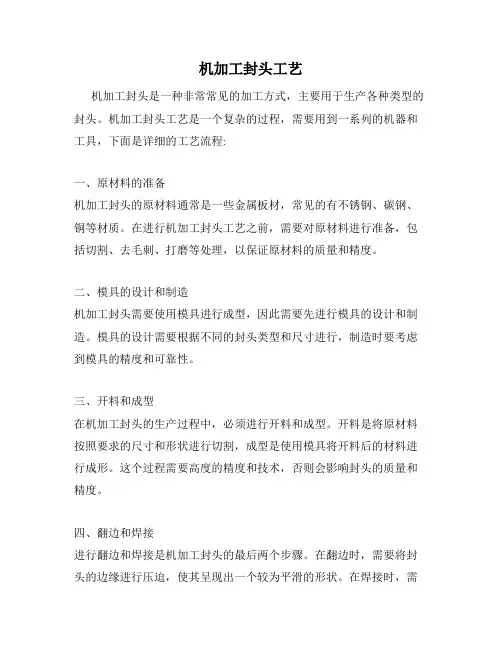 机加工封头工艺

机加工封头是一种非常常见的加工方式，主要用于生产各种类型的封头。机加工封头工艺是一个复杂的过程，需要用到一系列的机器和工具，下面是详细的工艺流程:

一、原材料的准备
机加工封头的原材料通常是一些金属板材，常见的有不锈钢、碳钢、铜等材质。在进行机加工封头工艺之前，需要对原材料进行准备，包括切割、去毛刺、打磨等处理，以保证原材料的质量和精度。

二、模具的设计和制造
机加工封头需要使用模具进行成型，因此需要先进行模具的设计和制造。模具的设计需要根据不同的封头类型和尺寸进行，制造时要考虑到模具的精度和可靠性。

三、开料和成型
在机加工封头的生产过程中，必须进行开料和成型。开料是将原材料按照要求的尺寸和形状进行切割，成型是使用模具将开料后的材料进行成形。这个过程需要高度的精度和技术，否则会影响封头的质量和精度。

四、翻边和焊接
进行翻边和焊接是机加工封头的最后两个步骤。在翻边时，需要将封头的边缘进行压迫，使其呈现出一个较为平滑的形状。在焊接时，需